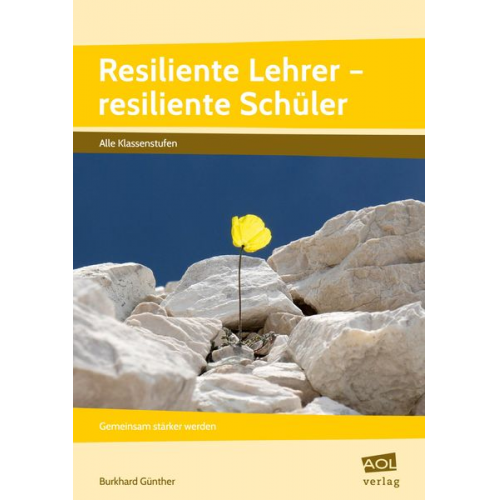 Resiliente Lehrer – resiliente Schüler

Alle Klassenstufen

Gemeinsam stärker werden

Burkhard Günther

AOL verlag